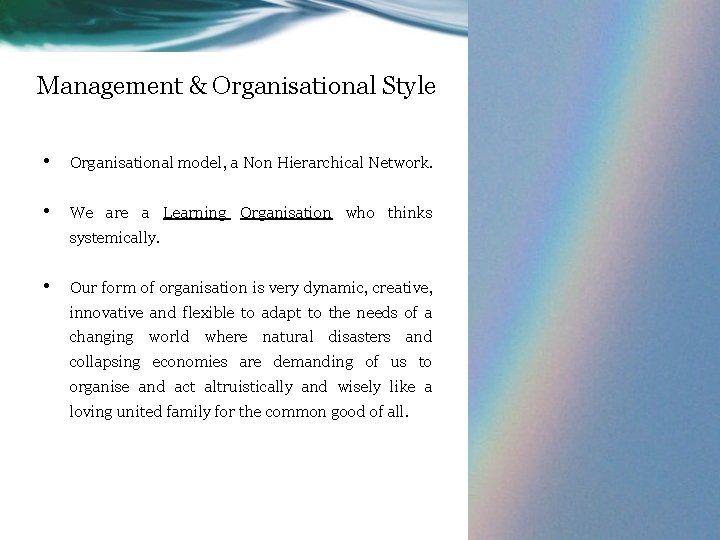 Management & Organisational Style

• Organisational model, a Non Hierarchical Network.

• We are a Learning Organisation who thinks systemically.

• Our form of organisation is very dynamic, creative, innovative and flexible to adapt to the needs of a changing world where natural disasters and collapsing economies are demanding of us to organise and act altruistically and wisely like a loving united family for the common good of all.